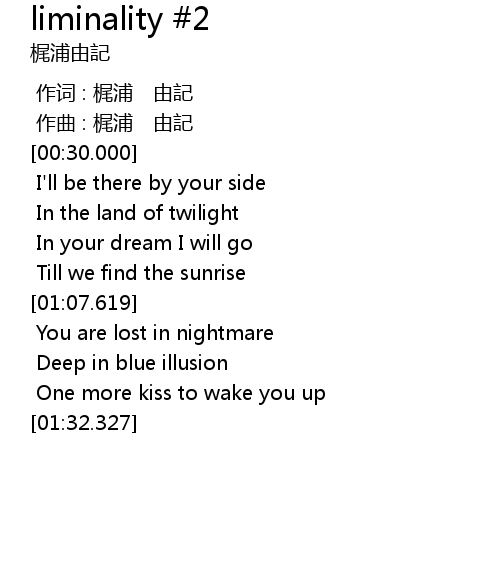 liminality #2
梶浦由記

作词 : 梶浦　由記
作曲 : 梶浦　由記
[00:30.000]
I'll be there by your side
In the land of twilight
In your dream I will go
Till we find the sunrise
[01:07.619]
You are lost in nightmare
Deep in blue illusion
One more kiss to wake you up
[01:32.327]